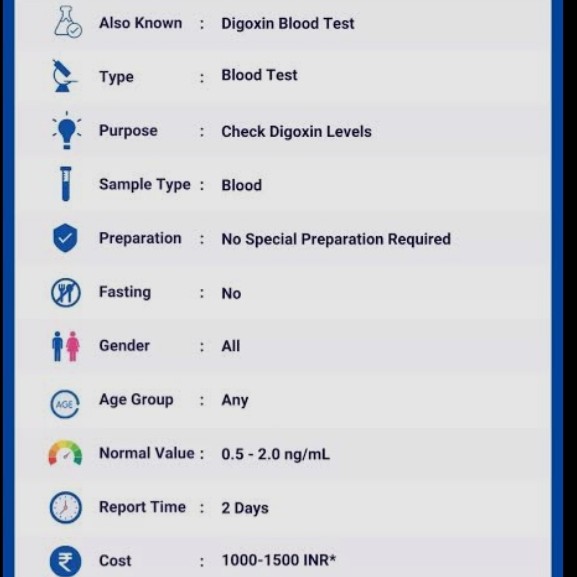 Also Known : Digoxin Blood Test

Type : Blood Test

Purpose : Check Digoxin Levels

Sample Type : Blood

Preparation : No Special Preparation Required

Fasting : No

Gender : All

AGE

Age Group : Any

Normal Value : 0.5 - 2.0 ng/mL

Report Time : 2 Days

Cost : 1000-1500 INR*